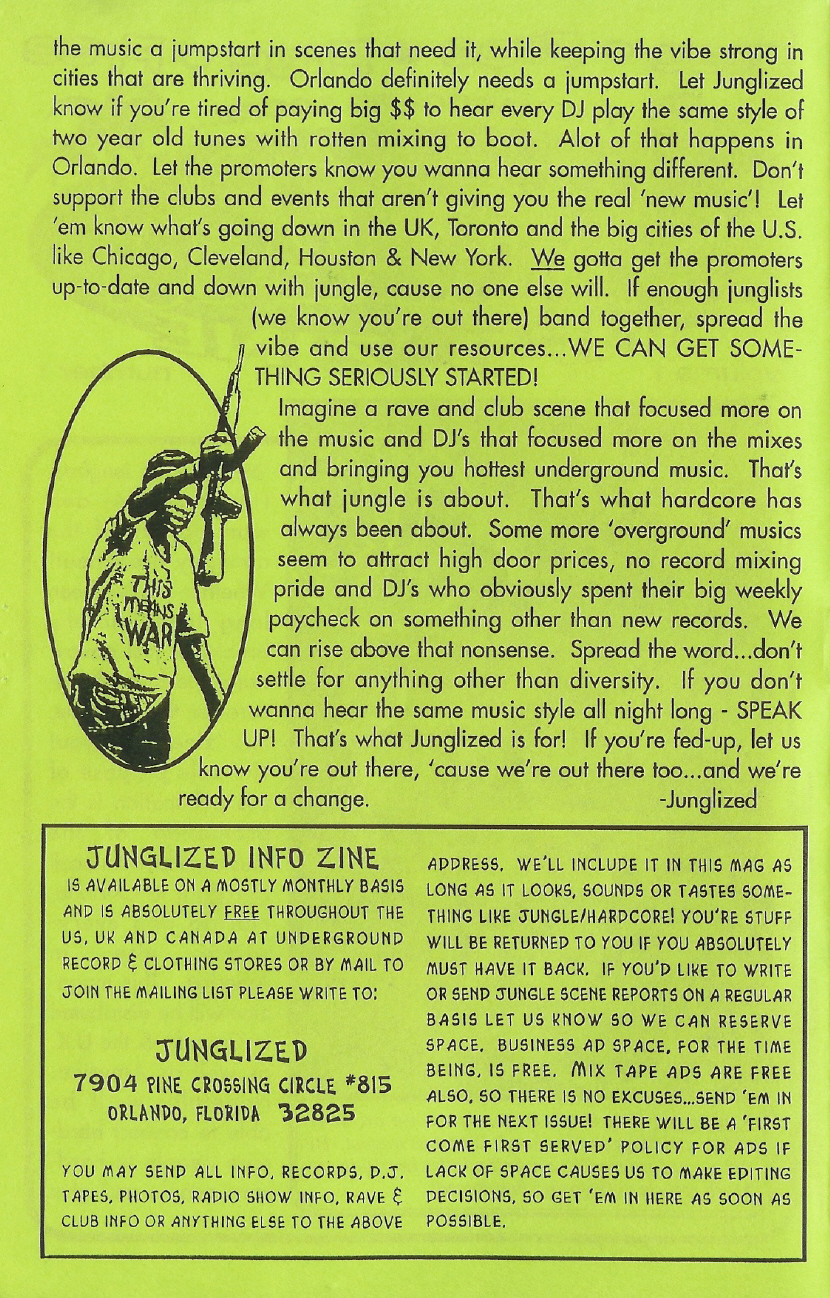 the music a jumpstart in scenes that need it, while keeping the vibe strong in cities that are thriving. Orlando definitely needs a jumpstart. Let Junglized know if you're tired of paying big $$ to hear every DJ play the same style of two year old tunes with rotten mixing to boot. Alot of that happens in Orlando. Let the promoters know you wanna hear something different. Don't support the clubs and events that aren't giving you the real 'new music'! Let 'em know what's going down in the UK, Toronto and the big cities of the U.S. like Chicago, Cleveland, Houston & New York. We gotta get the promoters up-to-date and down with jungle, cause no one else will. If enough junglists (we know you're out there) band together, spread the vibe and use our resources...WE CAN GET SOMETHING SERIOUSLY STARTED!

Imagine a rave and club scene that focused more on the music and DJ's that focused more on the mixes and bringing you hottest underground music. That's what jungle is about. That's what hardcore has always been about. Some more 'overground' musics seem to attract high door prices, no record mixing pride and DJ's who obviously spent their big weekly paycheck on something other than new records. We can rise above that nonsense. Spread the word...don't settle for anything other than diversity. If you don't wanna hear the same music style all night long - SPEAK UP! That's what Junglized is for! If you're fed-up, let us know you're out there, 'cause we're out there too...and we're ready for a change. -Junglized

THIS MEANS WAR

JUNGLIZED INFO ZINE
IS AVAILABLE ON A MOSTLY MONTHLY BASIS AND IS ABSOLUTELY FREE THROUGHOUT THE US, UK AND CANADA AT UNDERGROUND RECORD & CLOTHING STORES OR BY MAIL TO JOIN THE MAILING LIST PLEASE WRITE TO:

JUNGLIZED
7904 PINE CROSSING CIRCLE #815
ORLANDO, FLORIDA 32825

YOU MAY SEND ALL INFO, RECORDS, D.J. TAPES, PHOTOS, RADIO SHOW INFO, RAVE & CLUB INFO OR ANYTHING ELSE TO THE ABOVE ADDRESS. WE'LL INCLUDE IT IN THIS MAG AS LONG AS IT LOOKS, SOUNDS OR TASTES SOMETHING LIKE JUNGLE/HARDCORE! YOU'RE STUFF WILL BE RETURNED TO YOU IF YOU ABSOLUTELY MUST HAVE IT BACK. IF YOU'D LIKE TO WRITE OR SEND JUNGLE SCENE REPORTS ON A REGULAR BASIS LET US KNOW SO WE CAN RESERVE SPACE. BUSINESS AD SPACE, FOR THE TIME BEING, IS FREE. MIX TAPE ADS ARE FREE ALSO, SO THERE IS NO EXCUSES...SEND 'EM IN FOR THE NEXT ISSUE! THERE WILL BE A 'FIRST COME FIRST SERVED' POLICY FOR ADS IF LACK OF SPACE CAUSES US TO MAKE EDITING DECISIONS, SO GET 'EM IN HERE AS SOON AS POSSIBLE.